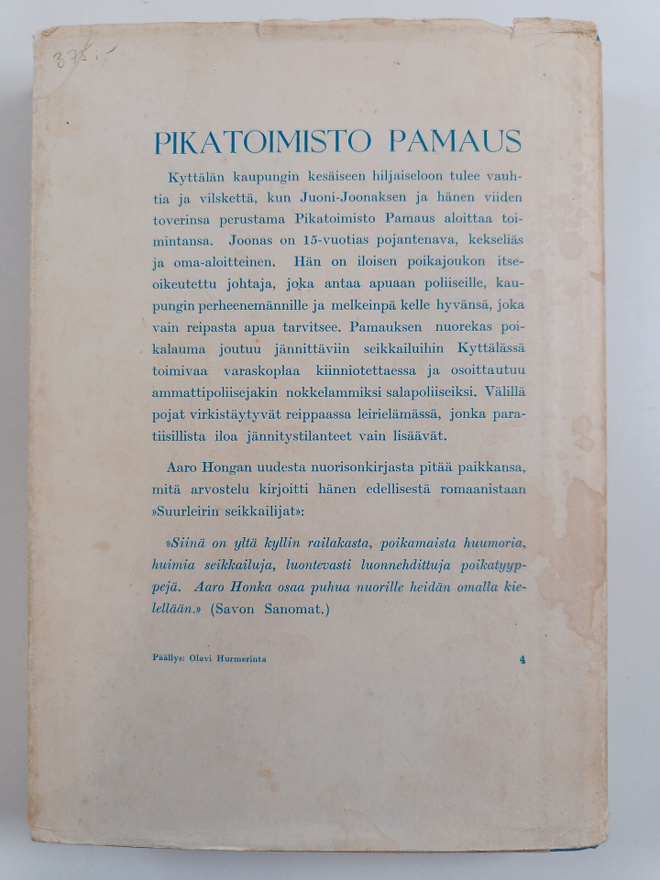 375:-

PIKATOIMISTO PAMAUS

Kyttälän kaupungin kesäiseen hiljaiseloon tulee vauhtia ja vilskettä, kun Juoni-Joonaksen ja hänen viiden toverinsa perustama Pikatoimisto Pamaus aloittaa toimintansa. Joonas on 15-vuotias pojantenava, kekseliäs ja oma-aloitteinen. Hän on iloisen poikajoukon itseoikeutettu johtaja, joka antaa apuaan poliiseille, kaupungin perheenemännille ja melkeinpä kelle hyvänsä, joka vain reipasta apua tarvitsee. Pamauksen nuorekas poikalauma joutuu jännittäviin seikkailuihin Kyttälässä toimivaa varaskoplaa kiinniotettaessa ja osoittautuu ammattipoliisejakin nokkelammiksi salapoliiseiksi. Välillä pojat virkistäytyvät reippaassa leirielämässä, jonka paratiisillista iloa jännitystilanteet vain lisäävät.

Aaro Hongan uudesta nuorisonkirjasta pitää paikkansa, mitä arvostelu kirjoitti hänen edellisestä romaanistaan »Suurleirin seikkailijat»:

»Siinä on yltä kyllin railakasta, poikamaista huumoria, huimia seikkailuja, luontevasti luonnehdittuja poikatyyppejä. Aaro Honka osaa puhua nuorille heidän omalla kielellään.» (Savon Sanomat.)

Päällys: Olavi Hurmerinta

4